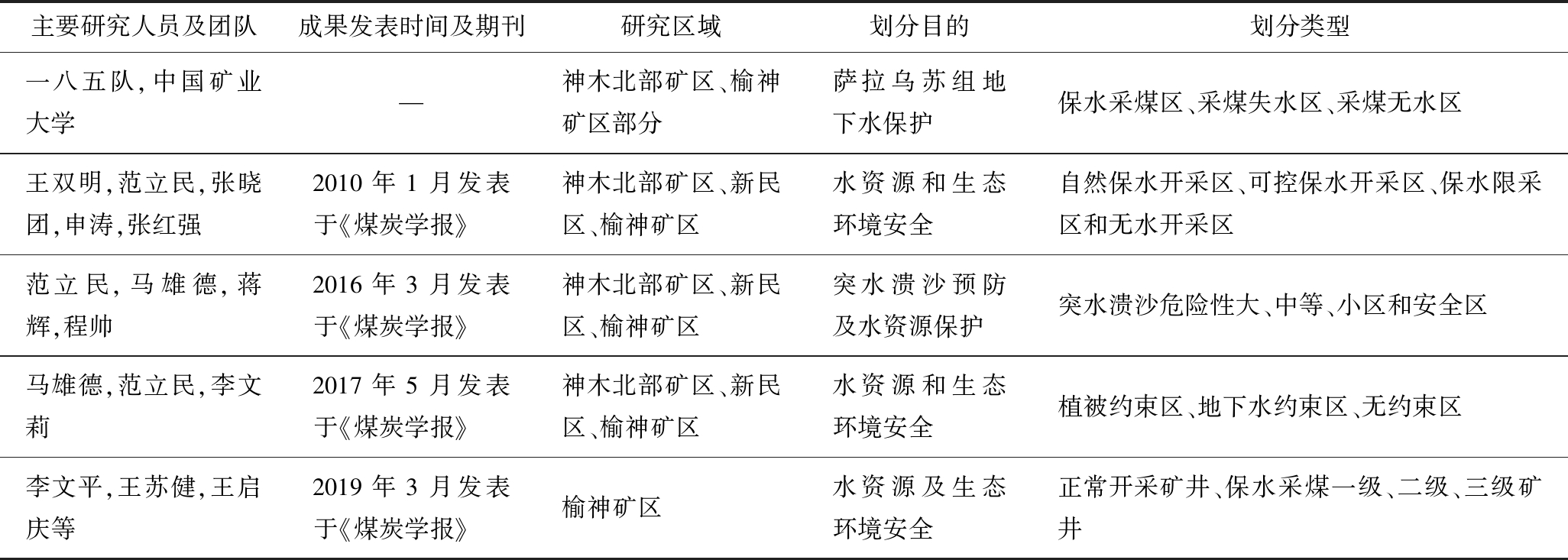 | 主要研究人员及团队 | 成果发表时间及期刊 | 研究区域 | 划分目的 | 划分类型 |
|---|---|---|---|---|
| 一八五队,中国矿业大学 | — | 神木北部矿区、榆神矿区部分 | 萨拉乌苏组地下水保护 | 保水采煤区、采煤失水区、采煤无水区 |
| 王双明,范立民,张晓团,申涛,张红强 | 2010年1月发表于《煤炭学报》 | 神木北部矿区、新民区、榆神矿区 | 水资源和生态环境安全 | 自然保水开采区、可控保水开采区、保水限采区和无水开采区 |
| 范立民,马雄德,蒋辉,程帅 | 2016年3月发表于《煤炭学报》 | 神木北部矿区、新民区、榆神矿区 | 突水溃沙预防及水资源保护 | 突水溃沙危险性大、中等、小区和安全区 |
| 马雄德,范立民,李文莉 | 2017年5月发表于《煤炭学报》 | 神木北部矿区、新民区、榆神矿区 | 水资源和生态环境安全 | 植被约束区、地下水约束区、无约束区 |
| 李文平,王苏健,王启庆等 | 2019年3月发表于《煤炭学报》 | 榆神矿区 | 水资源及生态环境安全 | 正常开采矿井、保水采煤一级、二级、三级矿井 |